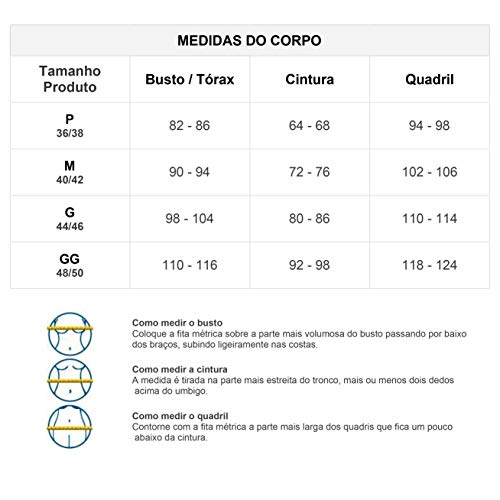 MEDIDAS DO CORPO

| Tamanho Produto | Busto / Tórax | Cintura | Quadril |
|---|---|---|---|
| P 36/38 | 82 - 86 | 64 - 68 | 94 - 98 |
| M 40/42 | 90 - 94 | 72 - 76 | 102 - 106 |
| G 44/46 | 98 - 104 | 80 - 86 | 110 - 114 |
| GG 48/50 | 110 - 116 | 92 - 98 | 118 - 124 |

Como medir o busto
Coloque a fita métrica sobre a parte mais volumosa do busto passando por baixo dos braços, subindo ligeiramente nas costas.

Como medir a cintura
A medida é tirada na parte mais estreita do tronco, mais ou menos dois dedos acima do umbigo.

Como medir o quadril
Contorne com a fita métrica a parte mais larga dos quadris que fica um pouco abaixo da cintura.